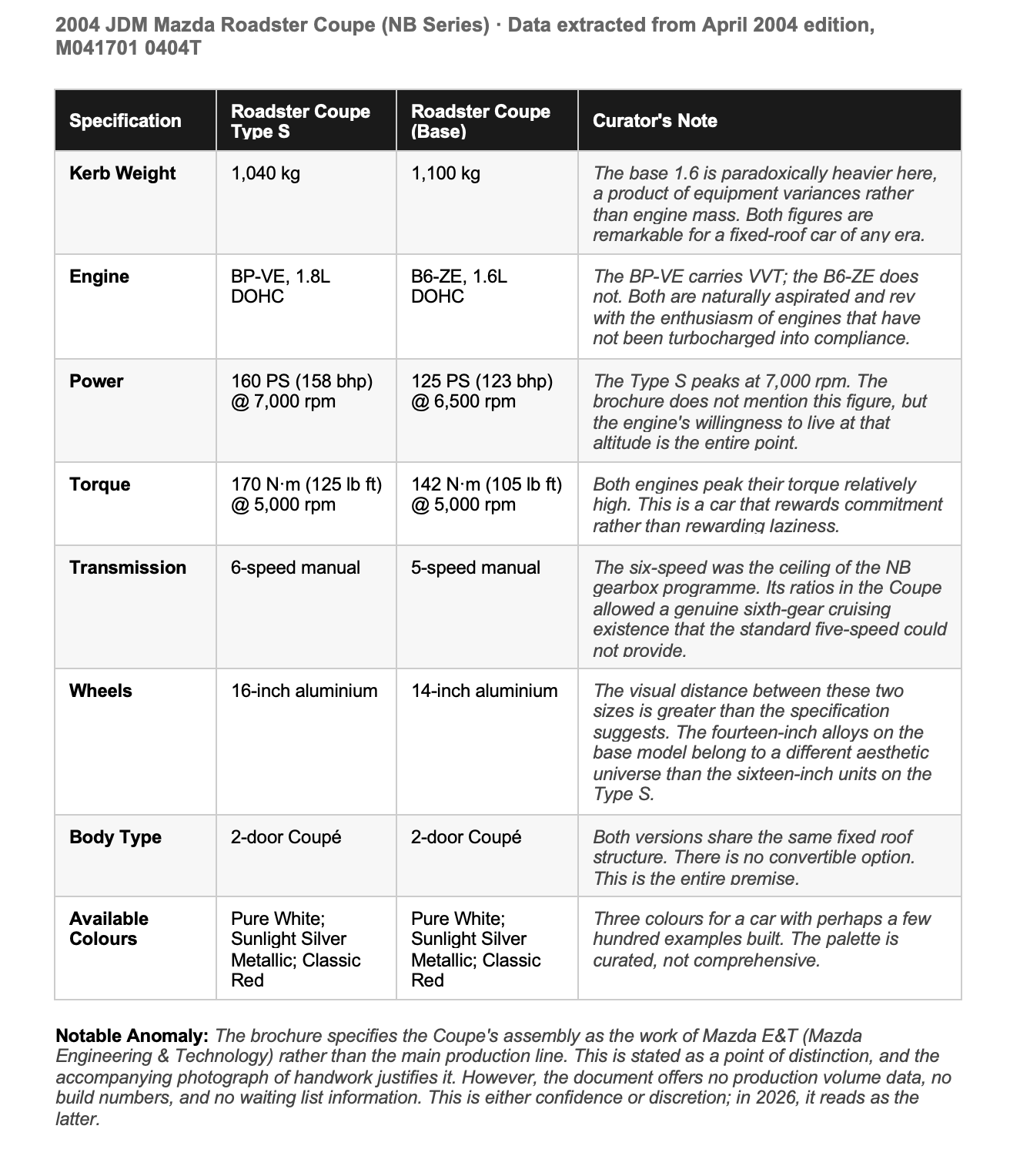 2004 JDM Mazda Roadster Coupe (NB Series) · Data extracted from April 2004 edition, M041701 0404T

| Specification | Roadster Coupe Type S | Roadster Coupe (Base) | Curator's Note |
|---|---|---|---|
| Kerb Weight | 1,040 kg | 1,100 kg | The base 1.6 is paradoxically heavier here, a product of equipment variances rather than engine mass. Both figures are remarkable for a fixed-roof car of any era. |
| Engine | BP-VE, 1.8L DOHC | B6-ZE, 1.6L DOHC | The BP-VE carries VVT; the B6-ZE does not. Both are naturally aspirated and rev with the enthusiasm of engines that have not been turbocharged into compliance. |
| Power | 160 PS (158 bhp) @ 7,000 rpm | 125 PS (123 bhp) @ 6,500 rpm | The Type S peaks at 7,000 rpm. The brochure does not mention this figure, but the engine's willingness to live at that altitude is the entire point. |
| Torque | 170 N·m (125 lb ft) @ 5,000 rpm | 142 N·m (105 lb ft) @ 5,000 rpm | Both engines peak their torque relatively high. This is a car that rewards commitment rather than rewarding laziness. |
| Transmission | 6-speed manual | 5-speed manual | The six-speed was the ceiling of the NB gearbox programme. Its ratios in the Coupe allowed a genuine sixth-gear cruising existence that the standard five-speed could not provide. |
| Wheels | 16-inch aluminium | 14-inch aluminium | The visual distance between these two sizes is greater than the specification suggests. The fourteen-inch alloys on the base model belong to a different aesthetic universe than the sixteen-inch units on the Type S. |
| Body Type | 2-door Coupé | 2-door Coupé | Both versions share the same fixed roof structure. There is no convertible option. This is the entire premise. |
| Available Colours | Pure White; Sunlight Silver Metallic; Classic Red | Pure White; Sunlight Silver Metallic; Classic Red | Three colours for a car with perhaps a few hundred examples built. The palette is curated, not comprehensive. |

Notable Anomaly: The brochure specifies the Coupe's assembly as the work of Mazda E&T (Mazda Engineering & Technology) rather than the main production line. This is stated as a point of distinction, and the accompanying photograph of handwork justifies it. However, the document offers no production volume data, no build numbers, and no waiting list information. This is either confidence or discretion; in 2026, it reads as the latter.